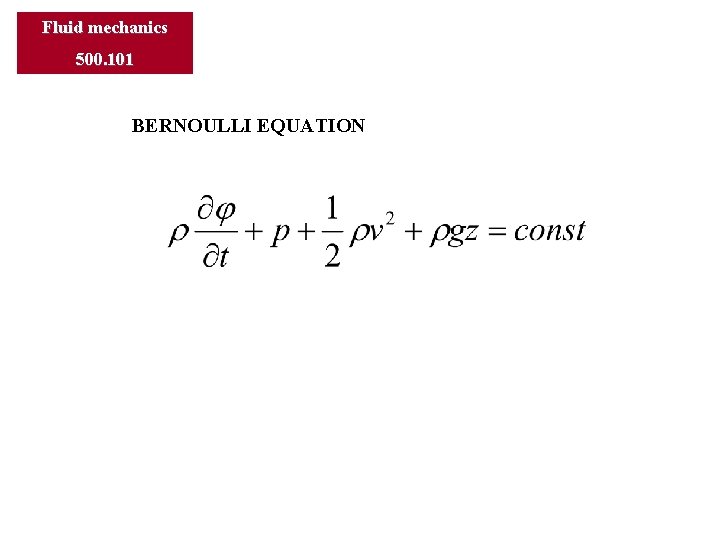 Fluid mechanics
500.101

BERNOULLI EQUATION

$\rho \frac{\partial \varphi}{\partial t} + p + \frac{1}{2} \rho v^2 + \rho g z = const$